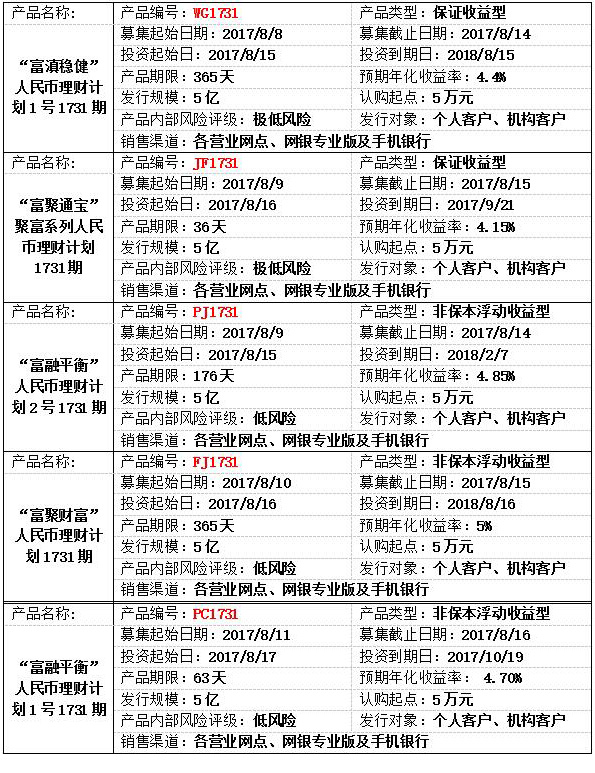 | 产品名称: | 产品编号:WG1731 | 产品类型:保证收益型 |
|---|---|---|
| “富滇稳健”人民币理财计划1号1731期 | 募集起始日期:2017/8/8 | 募集截止日期:2017/8/14 |
| | 投资起始日:2017/8/15 | 投资到期日:2018/8/15 |
| | 产品期限:365天 | 预期年化收益率:4.4% |
| | 发行规模:5亿 | 认购起点:5万元 |
| | 产品内部风险评级:极低风险 | 发行对象:个人客户、机构客户 |
| | 销售渠道:各营业网点、网银专业版及手机银行 | |
| 产品名称: | 产品编号:JF1731 | 产品类型:保证收益型 |
| “富聚通宝”聚富系列人民币理财计划1731期 | 募集起始日期:2017/8/9 | 募集截止日期:2017/8/15 |
| | 投资起始日:2017/8/16 | 投资到期日:2017/9/21 |
| | 产品期限:36天 | 预期年化收益率:4.15% |
| | 发行规模:5亿 | 认购起点:5万元 |
| | 产品内部风险评级:极低风险 | 发行对象:个人客户、机构客户 |
| | 销售渠道:各营业网点、网银专业版及手机银行 | |
| 产品名称: | 产品编号:PJ1731 | 产品类型:非保本浮动收益型 |
| “富融平衡”人民币理财计划2号1731期 | 募集起始日期:2017/8/9 | 募集截止日期:2017/8/14 |
| | 投资起始日:2017/8/15 | 投资到期日:2018/2/7 |
| | 产品期限:176天 | 预期年化收益率:4.85% |
| | 发行规模:5亿 | 认购起点:5万元 |
| | 产品内部风险评级:低风险 | 发行对象:个人客户、机构客户 |
| | 销售渠道:各营业网点、网银专业版及手机银行 | |
| 产品名称: | 产品编号:FJ1731 | 产品类型:非保本浮动收益型 |
| “富聚财富”人民币理财计划1731期 | 募集起始日期:2017/8/10 | 募集截止日期:2017/8/15 |
| | 投资起始日:2017/8/16 | 投资到期日:2018/8/16 |
| | 产品期限:365天 | 预期年化收益率:5% |
| | 发行规模:5亿 | 认购起点:5万元 |
| | 产品内部风险评级:低风险 | 发行对象:个人客户、机构客户 |
| | 销售渠道:各营业网点、网银专业版及手机银行 | |
| 产品名称: | 产品编号:PC1731 | 产品类型:非保本浮动收益型 |
| “富融平衡”人民币理财计划1号1731期 | 募集起始日期:2017/8/11 | 募集截止日期:2017/8/16 |
| | 投资起始日:2017/8/17 | 投资到期日:2017/10/19 |
| | 产品期限:63天 | 预期年化收益率: 4.70% |
| | 发行规模:5亿 | 认购起点:5万元 |
| | 产品内部风险评级:低风险 | 发行对象:个人客户、机构客户 |
| | 销售渠道:各营业网点、网银专业版及手机银行 | |